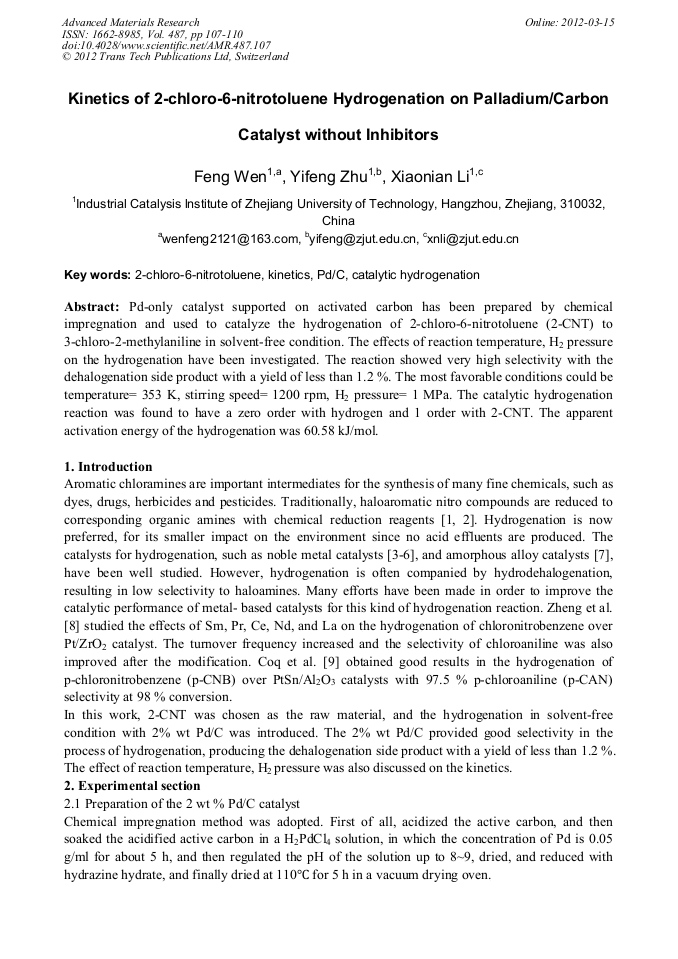 Advanced Materials Research
ISSN: 1662-8985, Vol. 487, pp 107-110
doi:10.4028/www.scientific.net/AMR.487.107
© 2012 Trans Tech Publications Ltd, Switzerland

Online: 2012-03-15

Kinetics of 2-chloro-6-nitrotoluene Hydrogenation on Palladium/Carbon Catalyst without Inhibitors

Feng Wen$^{1,a}$, Yifeng Zhu$^{1,b}$, Xiaonian Li$^{1,c}$

$^{1}$Industrial Catalysis Institute of Zhejiang University of Technology, Hangzhou, Zhejiang, 310032, China

$^{a}$wenfeng2121@163.com, $^{b}$yifeng@zjut.edu.cn, $^{c}$xnli@zjut.edu.cn

Key words: 2-chloro-6-nitrotoluene, kinetics, Pd/C, catalytic hydrogenation

Abstract: Pd-only catalyst supported on activated carbon has been prepared by chemical impregnation and used to catalyze the hydrogenation of 2-chloro-6-nitrotoluene (2-CNT) to 3-chloro-2-methylaniline in solvent-free condition. The effects of reaction temperature, $H_2$ pressure on the hydrogenation have been investigated. The reaction showed very high selectivity with the dehalogenation side product with a yield of less than 1.2 %. The most favorable conditions could be temperature= 353 K, stirring speed= 1200 rpm, $H_2$ pressure= 1 MPa. The catalytic hydrogenation reaction was found to have a zero order with hydrogen and 1 order with 2-CNT. The apparent activation energy of the hydrogenation was 60.58 kJ/mol.

1. Introduction
Aromatic chloramines are important intermediates for the synthesis of many fine chemicals, such as dyes, drugs, herbicides and pesticides. Traditionally, haloaromatic nitro compounds are reduced to corresponding organic amines with chemical reduction reagents [1, 2]. Hydrogenation is now preferred, for its smaller impact on the environment since no acid effluents are produced. The catalysts for hydrogenation, such as noble metal catalysts [3-6], and amorphous alloy catalysts [7], have been well studied. However, hydrogenation is often companied by hydrodehalogenation, resulting in low selectivity to haloamines. Many efforts have been made in order to improve the catalytic performance of metal- based catalysts for this kind of hydrogenation reaction. Zheng et al. [8] studied the effects of Sm, Pr, Ce, Nd, and La on the hydrogenation of chloronitrobenzene over $Pt/ZrO_2$ catalyst. The turnover frequency increased and the selectivity of chloroaniline was also improved after the modification. Coq et al. [9] obtained good results in the hydrogenation of p-chloronitrobenzene (p-CNB) over $PtSn/Al_2O_3$ catalysts with 97.5 % p-chloroaniline (p-CAN) selectivity at 98 % conversion.
In this work, 2-CNT was chosen as the raw material, and the hydrogenation in solvent-free condition with 2% wt Pd/C was introduced. The 2% wt Pd/C provided good selectivity in the process of hydrogenation, producing the dehalogenation side product with a yield of less than 1.2 %. The effect of reaction temperature, $H_2$ pressure was also discussed on the kinetics.
2. Experimental section
2.1 Preparation of the 2 wt % Pd/C catalyst
Chemical impregnation method was adopted. First of all, acidized the active carbon, and then soaked the acidified active carbon in a $H_2PdCl_4$ solution, in which the concentration of Pd is 0.05 g/ml for about 5 h, and then regulated the pH of the solution up to 8~9, dried, and reduced with hydrazine hydrate, and finally dried at 110℃ for 5 h in a vacuum drying oven.